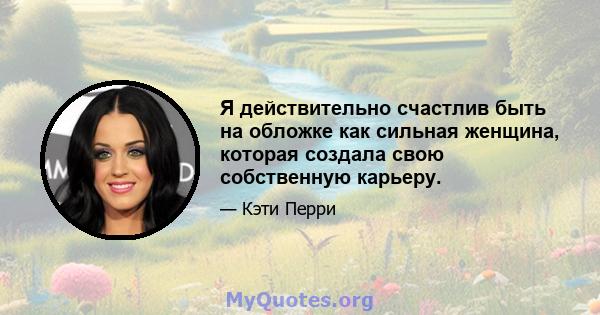 Я действительно счастлив быть на обложке как сильная женщина, которая создала свою собственную карьеру.

— Кэти Перри

MyQuotes.org